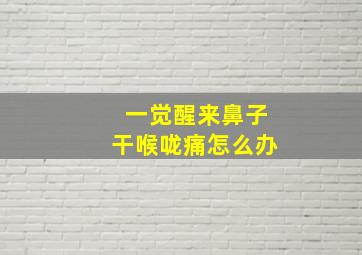 一觉醒来鼻子
干喉咙痛怎么办